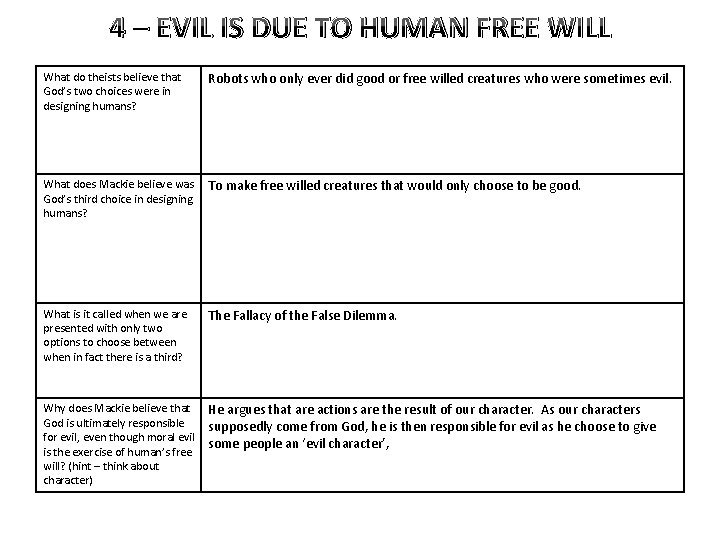 4 – EVIL IS DUE TO HUMAN FREE WILL

| | |
|---|---|
| What do theists believe that God's two choices were in designing humans? | Robots who only ever did good or free willed creatures who were sometimes evil. |
| What does Mackie believe was God's third choice in designing humans? | To make free willed creatures that would only choose to be good. |
| What is it called when we are presented with only two options to choose between when in fact there is a third? | The Fallacy of the False Dilemma. |
| Why does Mackie believe that God is ultimately responsible for evil, even though moral evil is the exercise of human's free will? (hint – think about character) | He argues that are actions are the result of our character. As our characters supposedly come from God, he is then responsible for evil as he choose to give some people an 'evil character', |